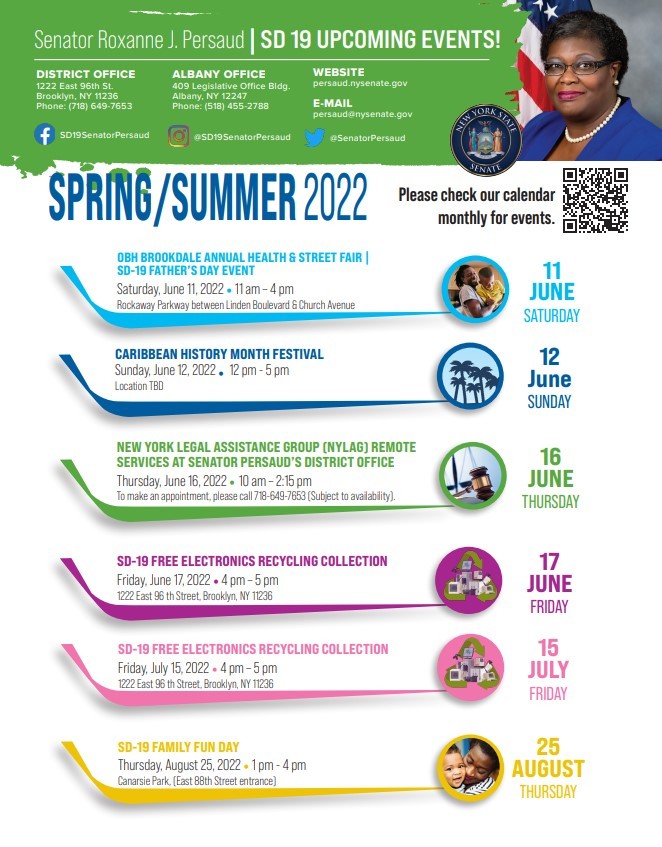 Senator Roxanne J. Persaud | SD 19 UPCOMING EVENTS!

DISTRICT OFFICE
1222 East 96th St.
Brooklyn, NY 11236
Phone: (718) 649-7653

ALBANY OFFICE
409 Legislative Office Bldg.
Albany, NY 12247
Phone: (518) 455-2788

WEBSITE
persaud.nysenate.gov

E-MAIL
persaud@nysenate.gov

SD19SenatorPersaud

@SD19SenatorPersaud

@SenatorPersaud

NEW YORK STATE SENATE

SPRING/SUMMER 2022

Please check our calendar monthly for events.

OBH BROOKDALE ANNUAL HEALTH & STREET FAIR | SD-19 FATHER'S DAY EVENT
Saturday, June 11, 2022 • 11 am – 4 pm
Rockaway Parkway between Linden Boulevard & Church Avenue

11 JUNE SATURDAY

CARIBBEAN HISTORY MONTH FESTIVAL
Sunday, June 12, 2022 • 12 pm - 5 pm
Location TBD

12 June SUNDAY

NEW YORK LEGAL ASSISTANCE GROUP (NYLAG) REMOTE SERVICES AT SENATOR PERSAUD'S DISTRICT OFFICE
Thursday, June 16, 2022 • 10 am – 2:15 pm
To make an appointment, please call 718-649-7653 (Subject to availability).

16 JUNE THURSDAY

SD-19 FREE ELECTRONICS RECYCLING COLLECTION
Friday, June 17, 2022 • 4 pm – 5 pm
1222 East 96 th Street, Brooklyn, NY 11236

17 JUNE FRIDAY

SD-19 FREE ELECTRONICS RECYCLING COLLECTION
Friday, July 15, 2022 • 4 pm – 5 pm
1222 East 96 th Street, Brooklyn, NY 11236

15 JULY FRIDAY

SD-19 FAMILY FUN DAY
Thursday, August 25, 2022 • 1 pm - 4 pm
Canarsie Park, (East 88th Street entrance)

25 AUGUST THURSDAY